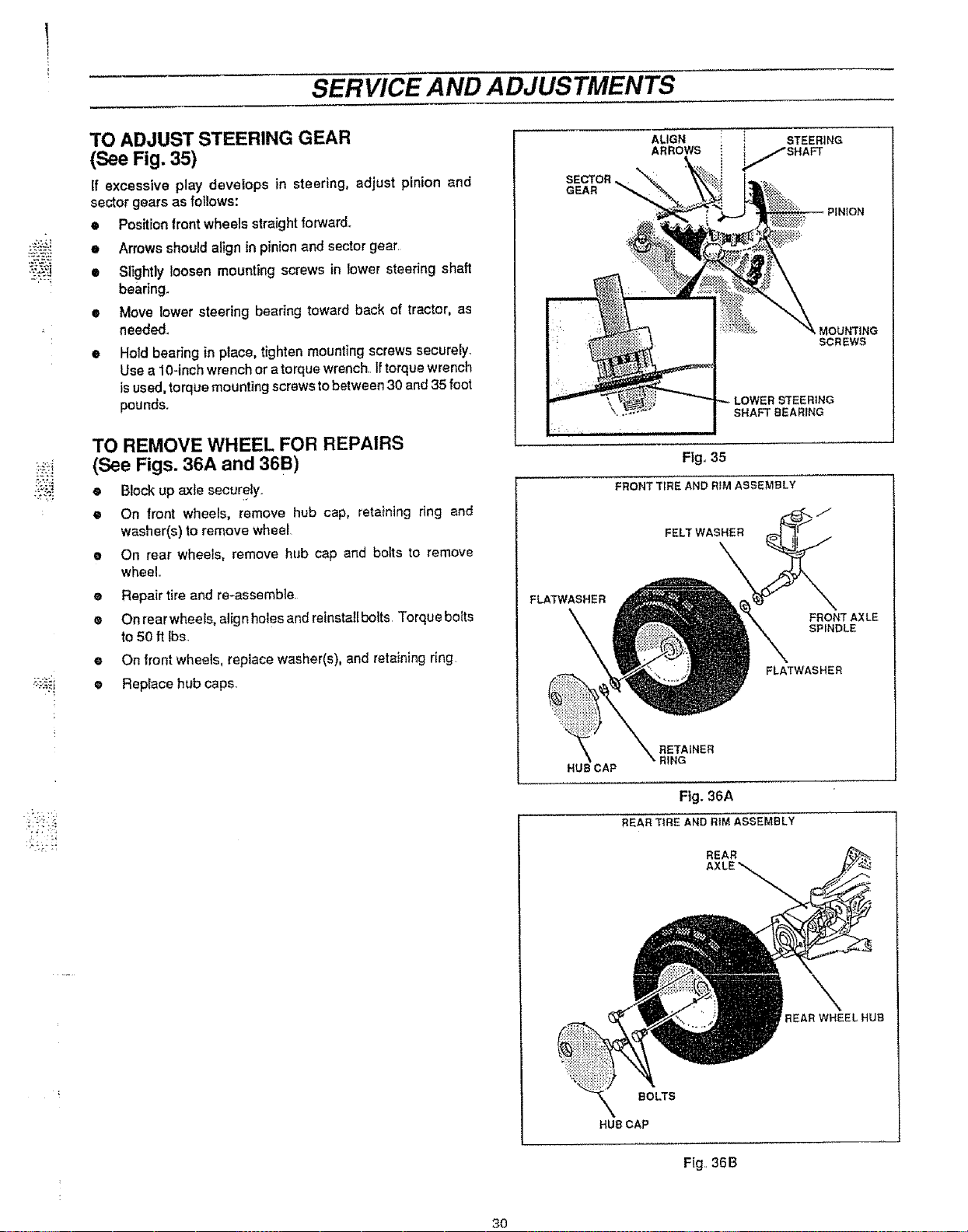 SERVICE AND ADJUSTMENTS

TO ADJUST STEERING GEAR
(See Fig. 35)

If excessive play develops in steering, adjust pinion and sector gears as follows:

• Position front wheels straight forward.
• Arrows should align in pinion and sector gear.
• Slightly loosen mounting screws in lower steering shaft bearing.
• Move lower steering bearing toward back of tractor, as needed.
• Hold bearing in place, tighten mounting screws securely. Use a 10-inch wrench or a torque wrench. If torque wrench is used, torque mounting screws to between 30 and 35 foot pounds.

TO REMOVE WHEEL FOR REPAIRS
(See Figs. 36A and 36B)

• Block up axle securely.
• On front wheels, remove hub cap, retaining ring and washer(s) to remove wheel.
• On rear wheels, remove hub cap and bolts to remove wheel.
• Repair tire and re-assemble.
• On rear wheels, align holes and reinstall bolts. Torque bolts to 50 ft lbs.
• On front wheels, replace washer(s), and retaining ring.
• Replace hub caps.

ALIGN ARROWS
STEERING SHAFT
SECTOR GEAR
PINION
MOUNTING SCREWS
LOWER STEERING SHAFT BEARING
Fig. 35

FRONT TIRE AND RIM ASSEMBLY
FELT WASHER
FLATWASHER
FRONT AXLE SPINDLE
FLATWASHER
RETAINER RING
HUB CAP
Fig. 36A

REAR TIRE AND RIM ASSEMBLY
REAR AXLE
REAR WHEEL HUB
BOLTS
HUB CAP
Fig. 36B

30